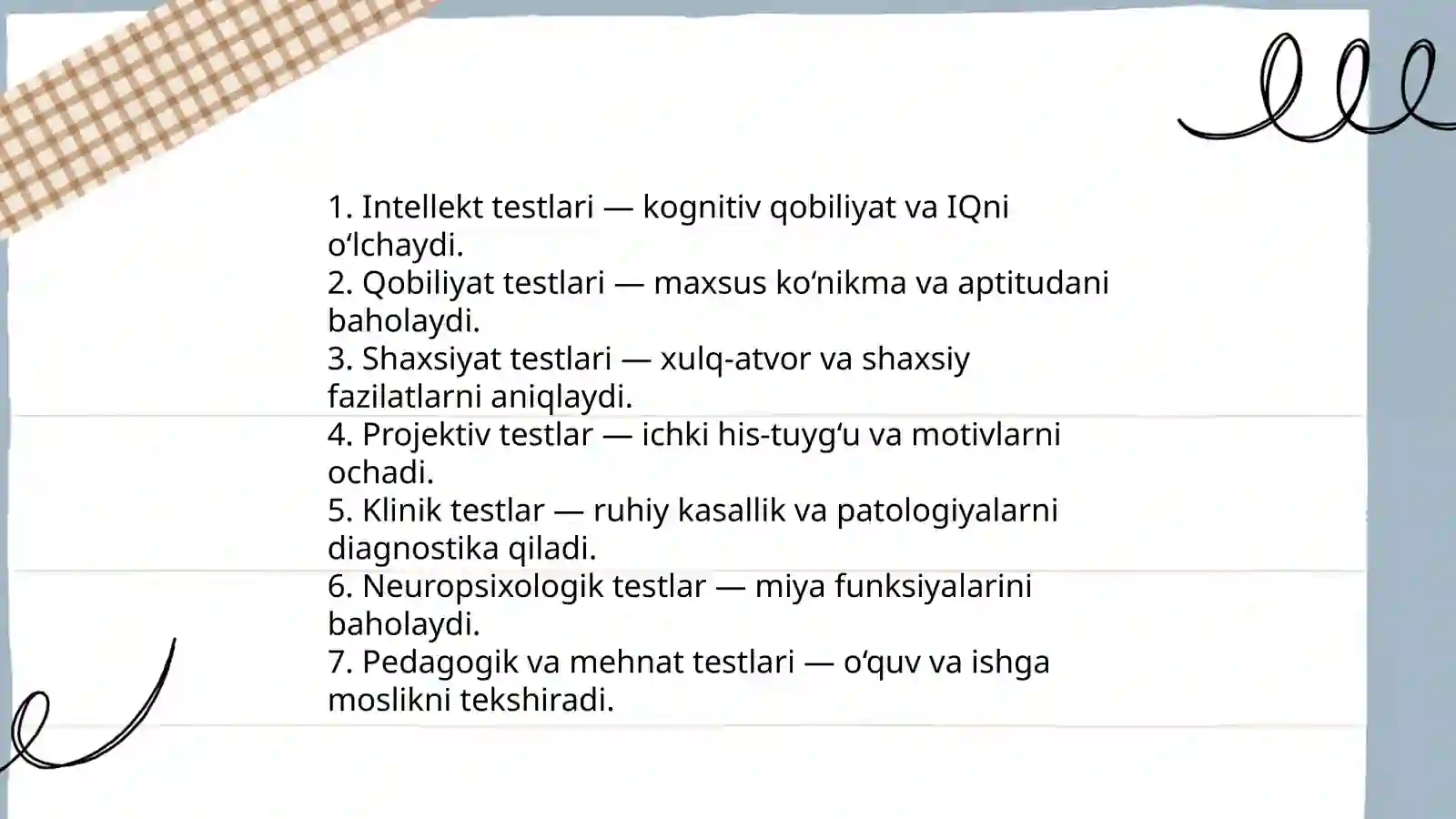 1. Intellekt testlari — kognitiv qobiliyat va IQni o‘lchaydi.
2. Qobiliyat testlari — maxsus ko‘nikma va aptitudani baholaydi.
3. Shaxsiyat testlari — xulq-atvor va shaxsiy fazilatlarni aniqlaydi.
4. Projektiv testlar — ichki his-tuyg‘u va motivlarni ochadi.
5. Klinik testlar — ruhiy kasallik va patologiyalarni diagnostika qiladi.
6. Neuropsixologik testlar — miya funksiyalarini baholaydi.
7. Pedagogik va mehnat testlari — o‘quv va ishga moslikni tekshiradi.